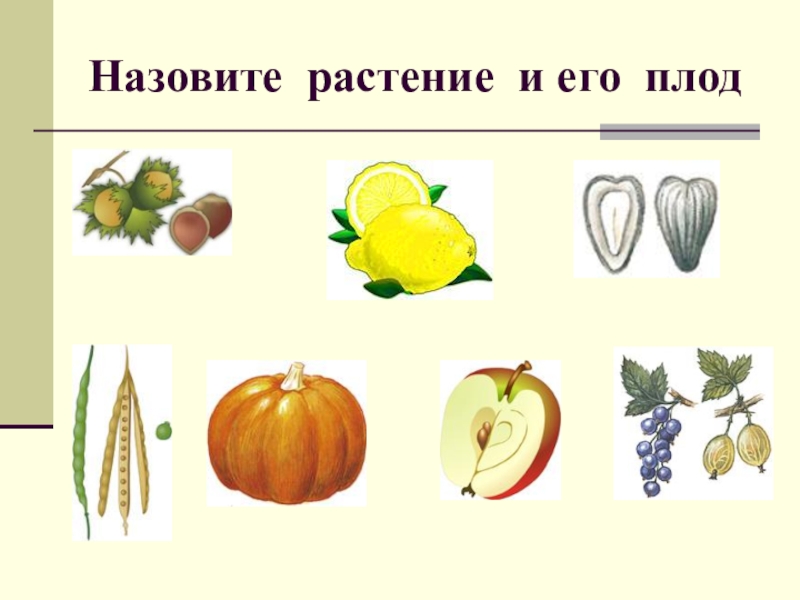 Назовите растение и его плод